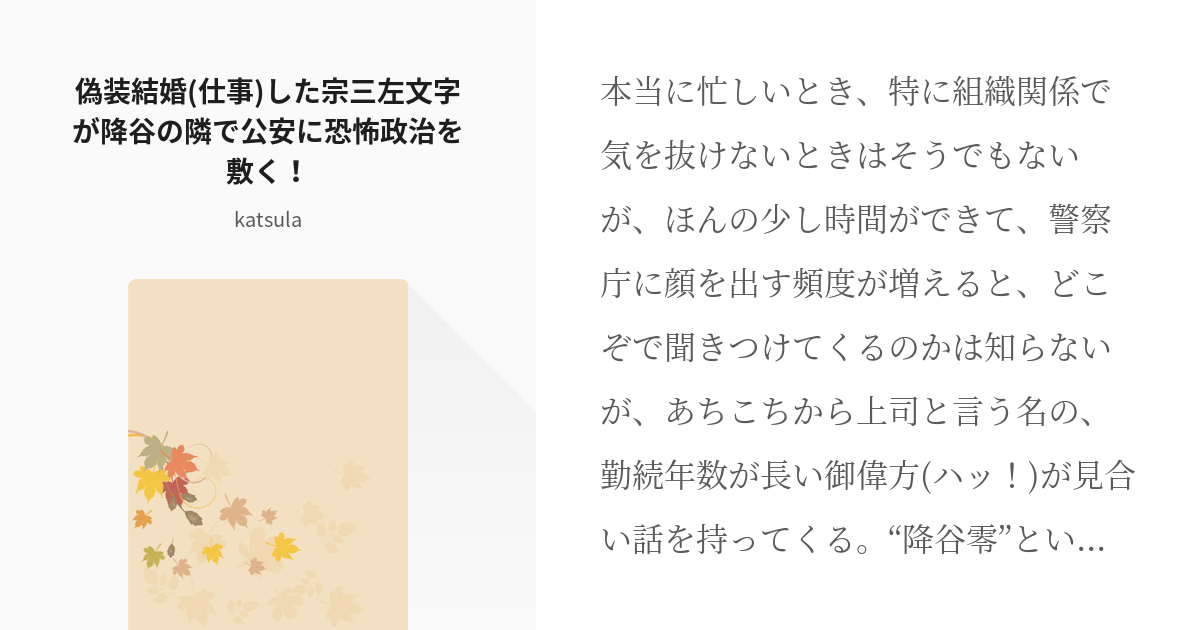 偽装結婚(仕事)した宗三左文字が降谷の隣で公安に恐怖政治を敷く！

katsula

本当に忙しいとき、特に組織関係で気を抜けないときはそうでもないが、ほんの少し時間ができて、警察庁に顔を出す頻度が増えると、どこぞで聞きつけてくるのかは知らないが、あちこちから上司と言う名の、勤続年数が長い御偉方(ハッ！)が見合い話を持ってくる。“降谷零”とい…